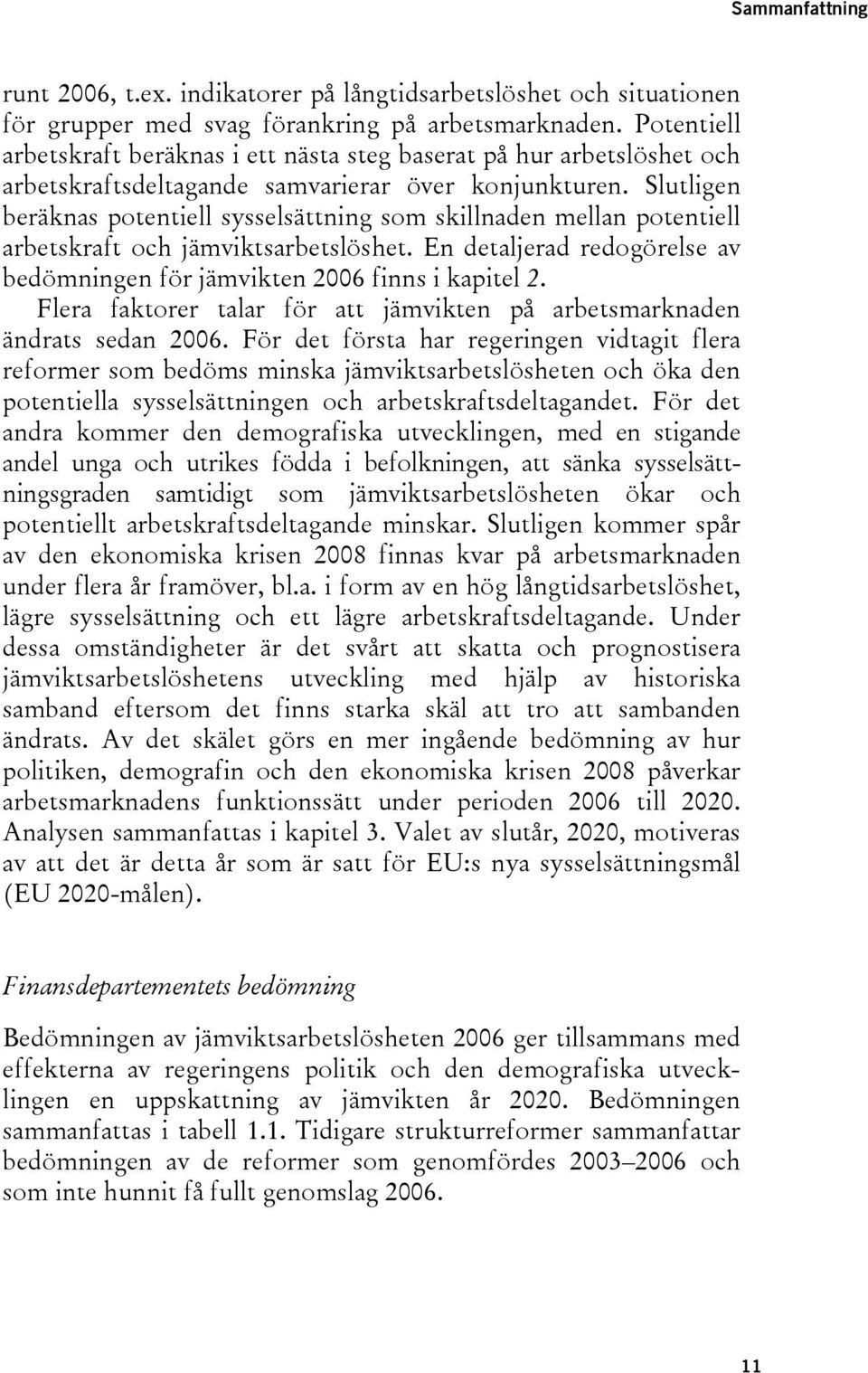 Sammanfattning

runt 2006, t.ex. indikatorer på långtidsarbetslöshet och situationen för grupper med svag förankring på arbetsmarknaden. Potentiell arbetskraft beräknas i ett nästa steg baserat på hur arbetslöshet och arbetskraftsdeltagande samvarierar över konjunkturen. Slutligen beräknas potentiell sysselsättning som skillnaden mellan potentiell arbetskraft och jämviktsarbetslöshet. En detaljerad redogörelse av bedömningen för jämvikten 2006 finns i kapitel 2.

Flera faktorer talar för att jämvikten på arbetsmarknaden ändrats sedan 2006. För det första har regeringen vidtagit flera reformer som bedöms minska jämviktsarbetslösheten och öka den potentiella sysselsättningen och arbetskraftsdeltagandet. För det andra kommer den demografiska utvecklingen, med en stigande andel unga och utrikes födda i befolkningen, att sänka sysselsättningsgraden samtidigt som jämviktsarbetslösheten ökar och potentiellt arbetskraftsdeltagande minskar. Slutligen kommer spår av den ekonomiska krisen 2008 finnas kvar på arbetsmarknaden under flera år framöver, bl.a. i form av en hög långtidsarbetslöshet, lägre sysselsättning och ett lägre arbetskraftsdeltagande. Under dessa omständigheter är det svårt att skatta och prognostisera jämviktsarbetslöshetens utveckling med hjälp av historiska samband eftersom det finns starka skäl att tro att sambanden ändrats. Av det skälet görs en mer ingående bedömning av hur politiken, demografin och den ekonomiska krisen 2008 påverkar arbetsmarknadens funktionssätt under perioden 2006 till 2020. Analysen sammanfattas i kapitel 3. Valet av slutår, 2020, motiveras av att det är detta år som är satt för EU:s nya sysselsättningsmål (EU 2020-målen).

Finansdepartementets bedömning

Bedömningen av jämviktsarbetslösheten 2006 ger tillsammans med effekterna av regeringens politik och den demografiska utvecklingen en uppskattning av jämvikten år 2020. Bedömningen sammanfattas i tabell 1.1. Tidigare strukturreformer sammanfattar bedömningen av de reformer som genomfördes 2003–2006 och som inte hunnit få fullt genomslag 2006.

11